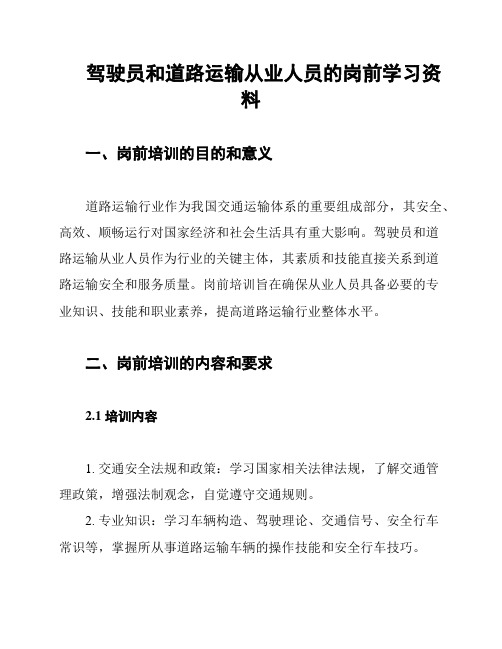 驾驶员和道路运输从业人员的岗前学习资料

一、岗前培训的目的和意义

道路运输行业作为我国交通运输体系的重要组成部分，其安全、高效、顺畅运行对国家经济和社会生活具有重大影响。驾驶员和道路运输从业人员作为行业的关键主体，其素质和技能直接关系到道路运输安全和服务质量。岗前培训旨在确保从业人员具备必要的专业知识、技能和职业素养，提高道路运输行业整体水平。

二、岗前培训的内容和要求

2.1 培训内容

1. 交通安全法规和政策：学习国家相关法律法规，了解交通管理政策，增强法制观念，自觉遵守交通规则。

2. 专业知识：学习车辆构造、驾驶理论、交通信号、安全行车常识等，掌握所从事道路运输车辆的操作技能和安全行车技巧。